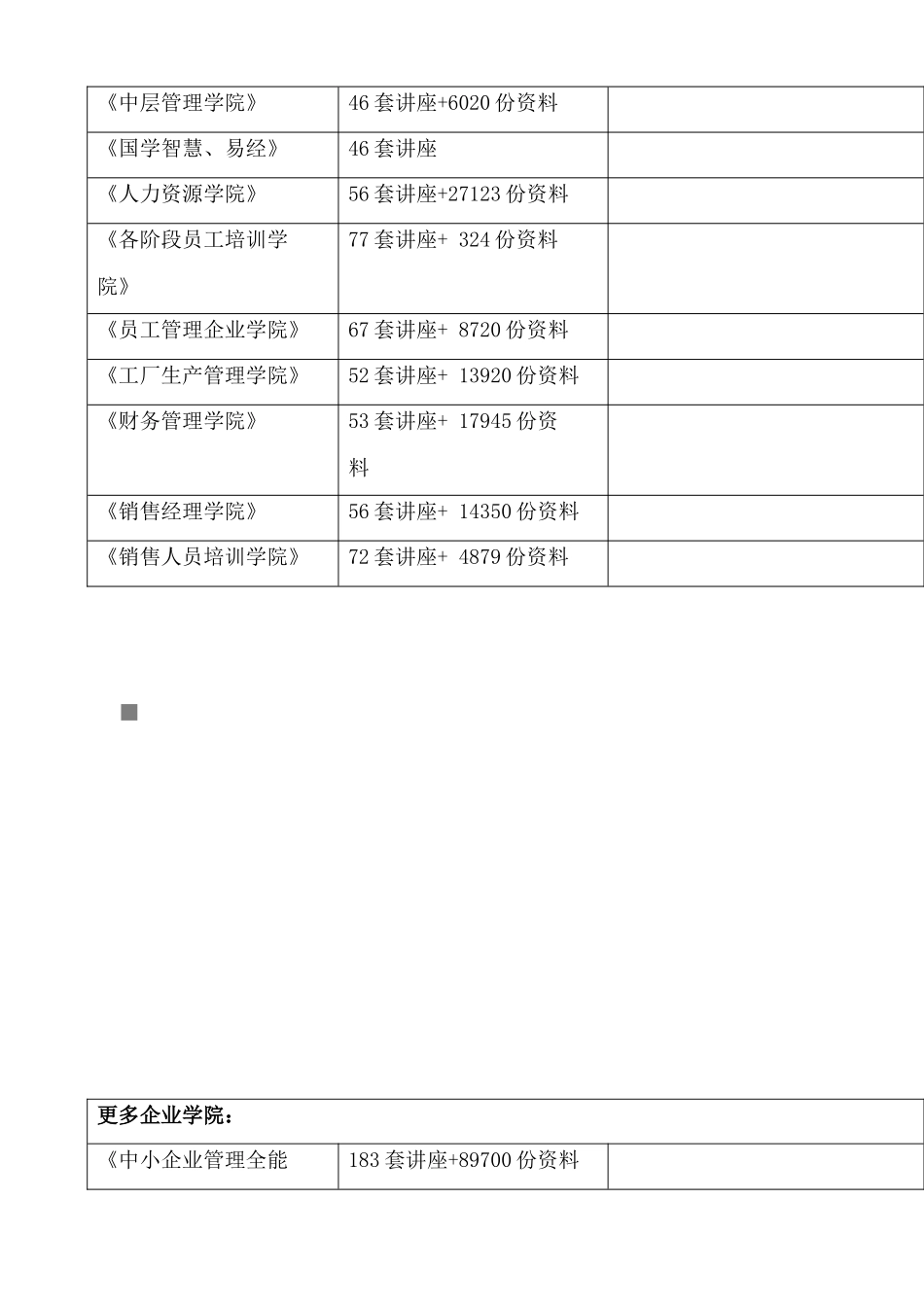 | 《中层管理学院》 | 46 套讲座+6020 份资料 | |
|---|---|---|
| 《国学智慧、易经》 | 46 套讲座 | |
| 《人力资源学院》 | 56 套讲座+27123 份资料 | |
| 《各阶段员工培训学院》 | 77 套讲座+ 324 份资料 | |
| 《员工管理企业学院》 | 67 套讲座+ 8720 份资料 | |
| 《工厂生产管理学院》 | 52 套讲座+ 13920 份资料 | |
| 《财务管理学院》 | 53 套讲座+ 17945 份资料 | |
| 《销售经理学院》 | 56 套讲座+ 14350 份资料 | |
| 《销售人员培训学院》 | 72 套讲座+ 4879 份资料 | |

| 更多企业学院： | | |
|---|---|---|
| 《中小企业管理全能 | 183 套讲座+89700 份资料 | |